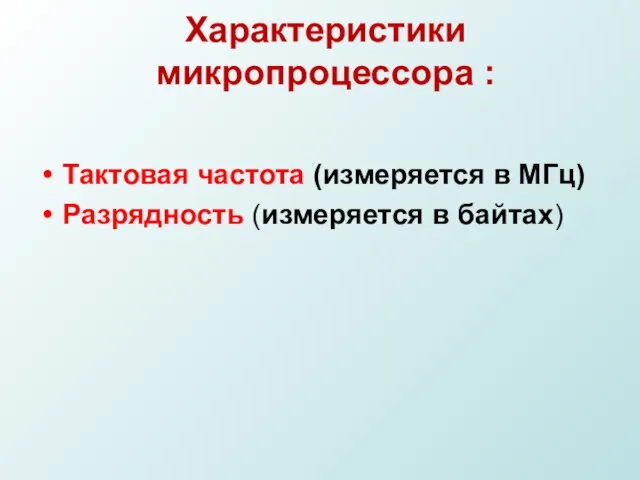 Характеристики микропроцессора :

• Тактовая частота (измеряется в МГц)
• Разрядность (измеряется в байтах)